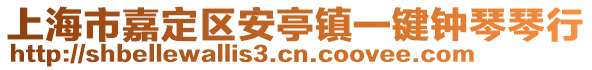 上海市嘉定区安亭镇一键钟琴琴行
http://shbellewallis3.cn.coovee.com